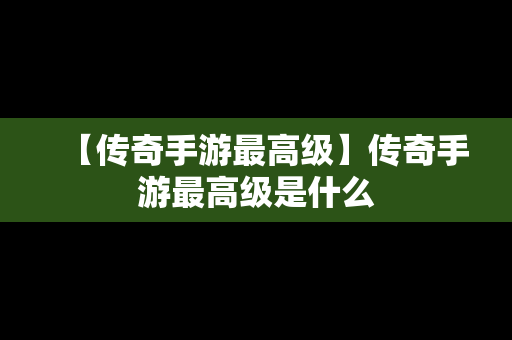 【传奇手游最高级】传奇手游最高级是什么